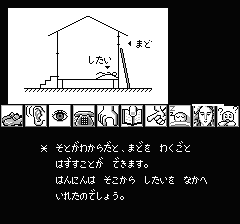 まど

したい

＊ そとがわからだと、まどを わくごと はずすことが できます。
はんにんは そこから したいを なかへ いれたのでしょう。